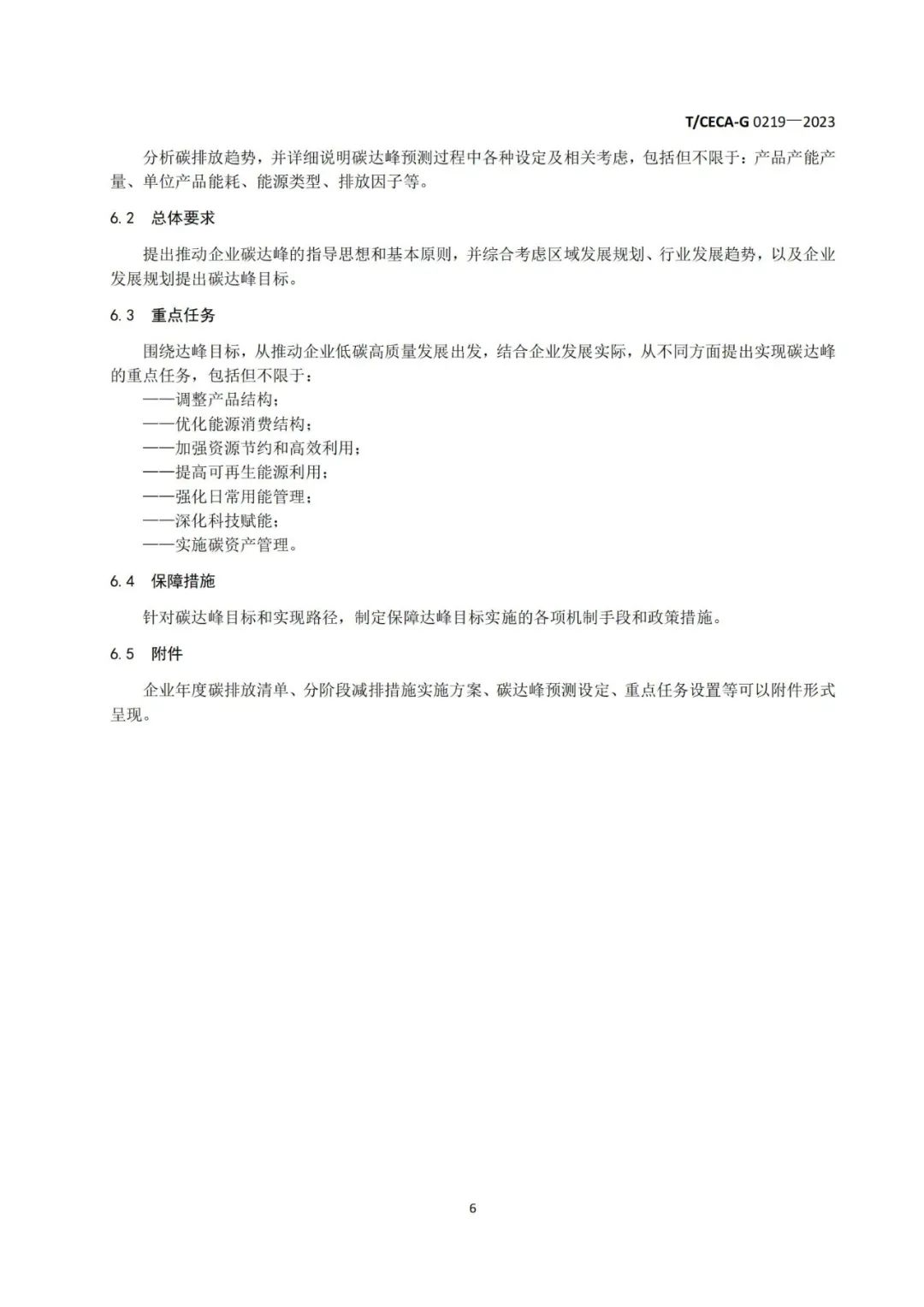 T/CECA-G 0219—2023

分析碳排放趋势，并详细说明碳达峰预测过程中各种设定及相关考虑，包括但不限于：产品产能产量、单位产品能耗、能源类型、排放因子等。

6.2 总体要求

提出推动企业碳达峰的指导思想和基本原则，并综合考虑区域发展规划、行业发展趋势，以及企业发展规划提出碳达峰目标。

6.3 重点任务

围绕达峰目标，从推动企业低碳高质量发展出发，结合企业发展实际，从不同方面提出实现碳达峰的重点任务，包括但不限于：

——调整产品结构；
——优化能源消费结构；
——加强资源节约和高效利用；
——提高可再生能源利用；
——强化日常用能管理；
——深化科技赋能；
——实施碳资产管理。

6.4 保障措施

针对碳达峰目标和实现路径，制定保障达峰目标实施的各项机制手段和政策措施。

6.5 附件

企业年度碳排放清单、分阶段减排措施实施方案、碳达峰预测设定、重点任务设置等可以附件形式呈现。

6